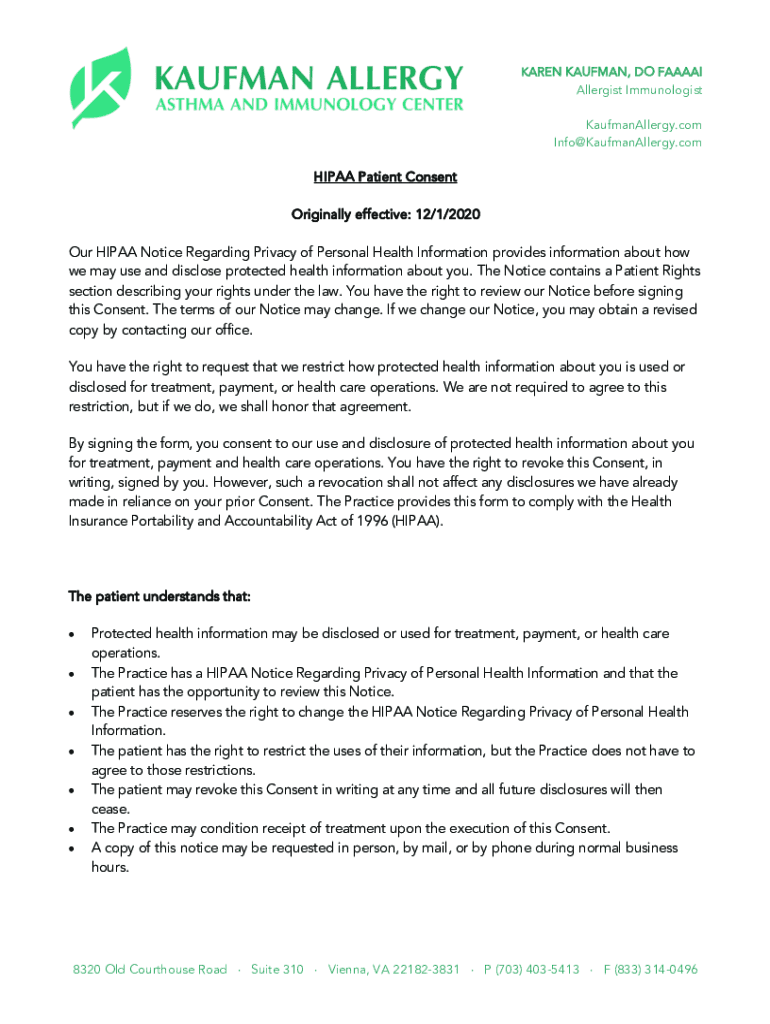 KAUFMAN ALLERGY
ASTHMA AND IMMUNOLOGY CENTER

KAREN KAUFMAN, DO FAAAAI
Allergist Immunologist

KaufmanAllergy.com
Info@KaufmanAllergy.com

HIPAA Patient Consent

Originally effective: 12/1/2020

Our HIPAA Notice Regarding Privacy of Personal Health Information provides information about how we may use and disclose protected health information about you. The Notice contains a Patient Rights section describing your rights under the law. You have the right to review our Notice before signing this Consent. The terms of our Notice may change. If we change our Notice, you may obtain a revised copy by contacting our office.

You have the right to request that we restrict how protected health information about you is used or disclosed for treatment, payment, or health care operations. We are not required to agree to this restriction, but if we do, we shall honor that agreement.

By signing the form, you consent to our use and disclosure of protected health information about you for treatment, payment and health care operations. You have the right to revoke this Consent, in writing, signed by you. However, such a revocation shall not affect any disclosures we have already made in reliance on your prior Consent. The Practice provides this form to comply with the Health Insurance Portability and Accountability Act of 1996 (HIPAA).

The patient understands that:

• Protected health information may be disclosed or used for treatment, payment, or health care operations.
• The Practice has a HIPAA Notice Regarding Privacy of Personal Health Information and that the patient has the opportunity to review this Notice.
• The Practice reserves the right to change the HIPAA Notice Regarding Privacy of Personal Health Information.
• The patient has the right to restrict the uses of their information, but the Practice does not have to agree to those restrictions.
• The patient may revoke this Consent in writing at any time and all future disclosures will then cease.
• The Practice may condition receipt of treatment upon the execution of this Consent.
• A copy of this notice may be requested in person, by mail, or by phone during normal business hours.

8320 Old Courthouse Road · Suite 310 · Vienna, VA 22182-3831 · P (703) 403-5413 · F (833) 314-0496